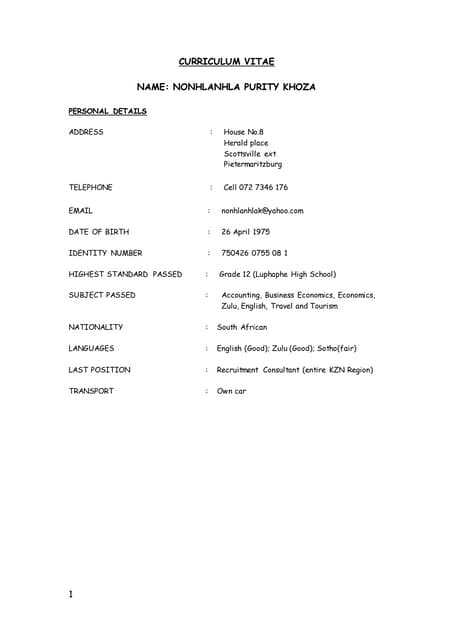 CURRICULUM VITAE

NAME: NONHLANHLA PURITY KHOZA

PERSONAL DETAILS

ADDRESS : House No.8
Herald place
Scottsville ext
Pietermaritzburg

TELEPHONE : Cell 072 7346 176

EMAIL : nonhlanhlak@yahoo.com

DATE OF BIRTH : 26 April 1975

IDENTITY NUMBER : 750426 0755 08 1

HIGHEST STANDARD PASSED : Grade 12 (Luphaphe High School)

SUBJECT PASSED : Accounting, Business Economics, Economics, Zulu, English, Travel and Tourism

NATIONALITY : South African

LANGUAGES : English (Good); Zulu (Good); Sotho(fair)

LAST POSITION : Recruitment Consultant (entire KZN Region)

TRANSPORT : Own car

1